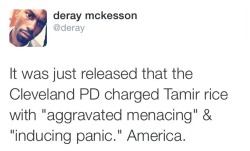 deray mckesson
@deray

It was just released that the Cleveland PD charged Tamir rice with "aggravated menacing" & "inducing panic." America.